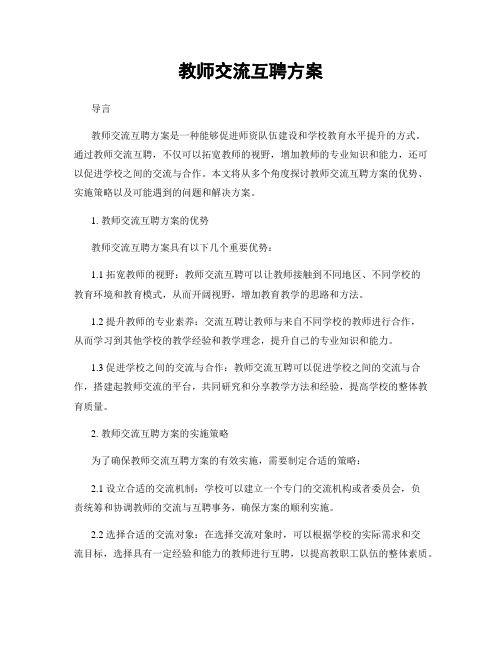 教师交流互聘方案

导言

教师交流互聘方案是一种能够促进师资队伍建设和学校教育水平提升的方式。通过教师交流互聘，不仅可以拓宽教师的视野，增加教师的专业知识和能力，还可以促进学校之间的交流与合作。本文将从多个角度探讨教师交流互聘方案的优势、实施策略以及可能遇到的问题和解决方案。

1. 教师交流互聘方案的优势

教师交流互聘方案具有以下几个重要优势：

1.1 拓宽教师的视野：教师交流互聘可以让教师接触到不同地区、不同学校的教育环境和教育模式，从而开阔视野，增加教育教学的思路和方法。

1.2 提升教师的专业素养：交流互聘让教师与来自不同学校的教师进行合作，从而学习到其他学校的教学经验和教学理念，提升自己的专业知识和能力。

1.3 促进学校之间的交流与合作：教师交流互聘可以促进学校之间的交流与合作，搭建起教师交流的平台，共同研究和分享教学方法和经验，提高学校的整体教育质量。

2. 教师交流互聘方案的实施策略

为了确保教师交流互聘方案的有效实施，需要制定合适的策略：

2.1 设立合适的交流机制：学校可以建立一个专门的交流机构或者委员会，负责统筹和协调教师的交流与互聘事务，确保方案的顺利实施。

2.2 选择合适的交流对象：在选择交流对象时，可以根据学校的实际需求和交流目标，选择具有一定经验和能力的教师进行互聘，以提高教职工队伍的整体素质。